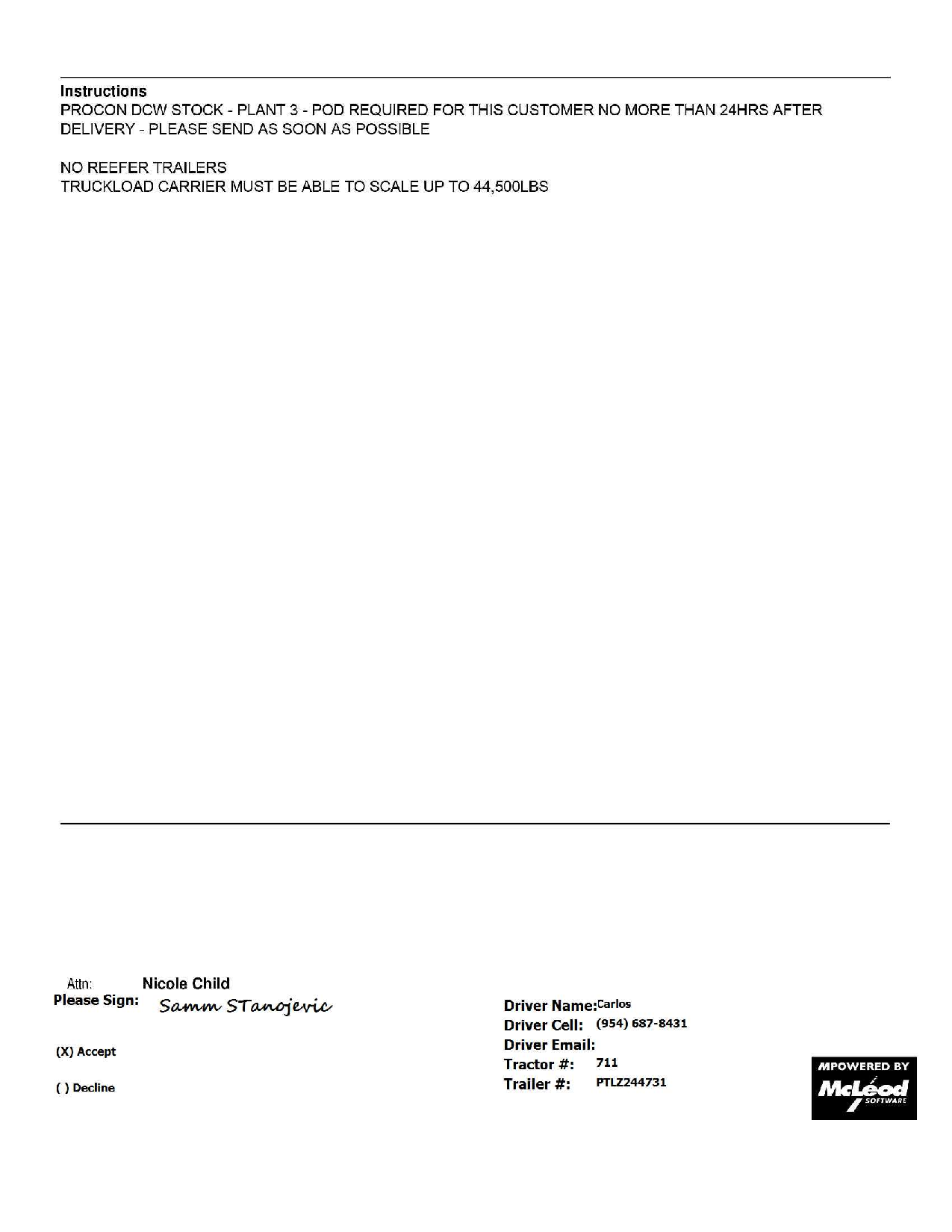 Instructions
PROCON DCW STOCK - PLANT 3 - POD REQUIRED FOR THIS CUSTOMER NO MORE THAN 24HRS AFTER DELIVERY - PLEASE SEND AS SOON AS POSSIBLE

NO REEFER TRAILERS
TRUCKLOAD CARRIER MUST BE ABLE TO SCALE UP TO 44,500LBS

Attn: Nicole Child
Please Sign: Samm STanojevic

(X) Accept

( ) Decline

Driver Name: Carlos
Driver Cell: (954) 687-8431
Driver Email:
Tractor #: 711
Trailer #: PTLZ244731

MPOWERED BY McLeod SOFTWARE